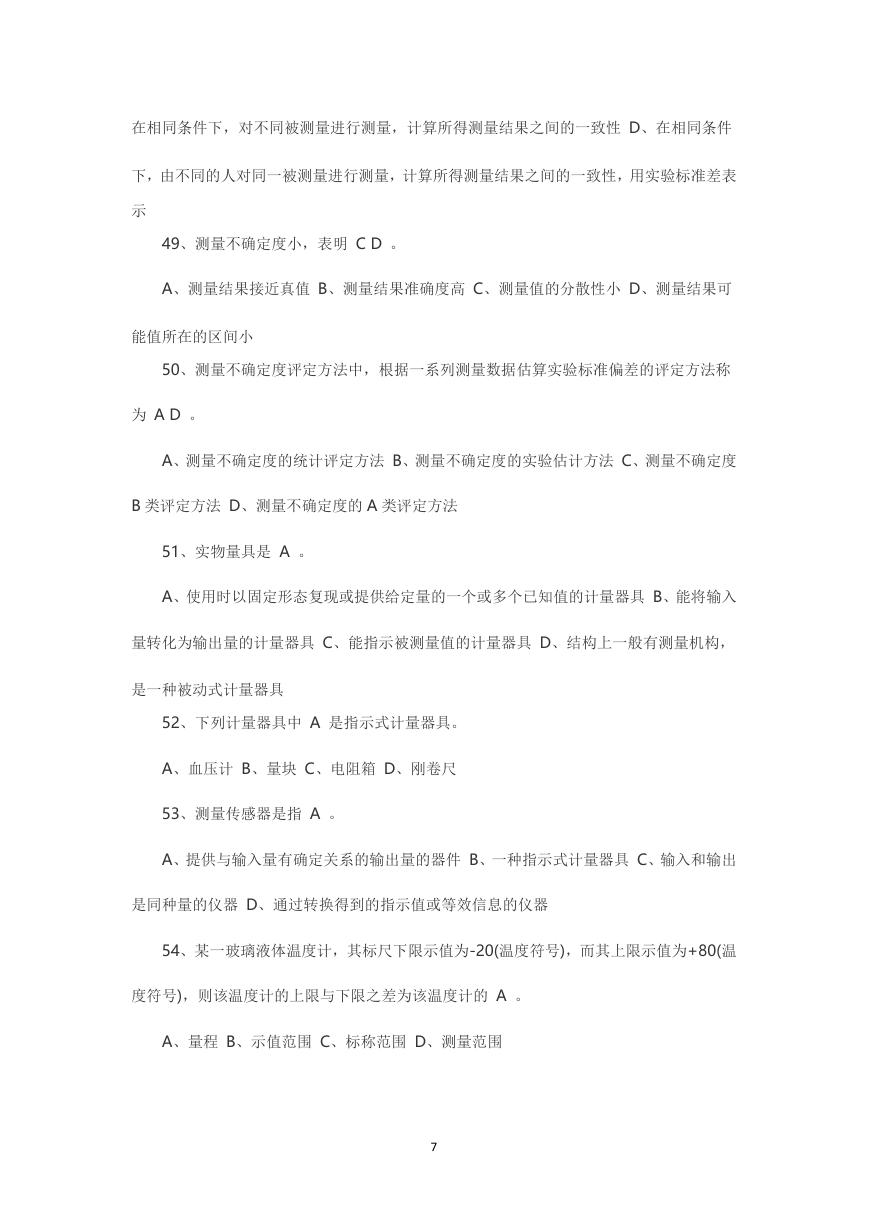 在相同条件下，对不同被测量进行测量，计算所得测量结果之间的一致性 D、在相同条件下，由不同的人对同一被测量进行测量，计算所得测量结果之间的一致性，用实验标准差表示

49、测量不确定度小，表明 C D 。

A、测量结果接近真值 B、测量结果准确度高 C、测量值的分散性小 D、测量结果可能值所在的区间小

50、测量不确定度评定方法中，根据一系列测量数据估算实验标准偏差的评定方法称为 A D 。

A、测量不确定度的统计评定方法 B、测量不确定度的实验估计方法 C、测量不确定度 B 类评定方法 D、测量不确定度的 A 类评定方法

51、实物量具是 A 。

A、使用时以固定形态复现或提供给定量的一个或多个已知值的计量器具 B、能将输入量转化为输出量的计量器具 C、能指示被测量值的计量器具 D、结构上一般有测量机构，是一种被动式计量器具

52、下列计量器具中 A 是指示式计量器具。

A、血压计 B、量块 C、电阻箱 D、刚卷尺

53、测量传感器是指 A 。

A、提供与输入量有确定关系的输出量的器件 B、一种指示式计量器具 C、输入和输出是同种量的仪器 D、通过转换得到的指示值或等效信息的仪器

54、某一玻璃液体温度计，其标尺下限示值为-20(温度符号)，而其上限示值为+80(温度符号)，则该温度计的上限与下限之差为该温度计的 A 。

A、量程 B、示值范围 C、标称范围 D、测量范围

7